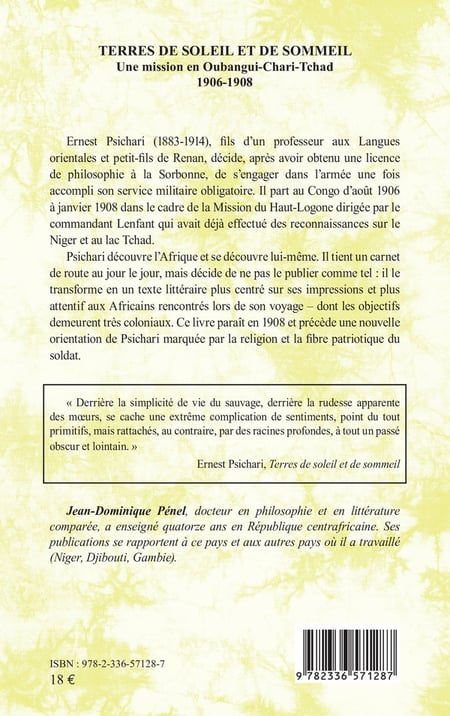 TERRES DE SOLEIL ET DE SOMMEIL
Une mission en Oubangui-Chari-Tchad
1906-1908

Ernest Psichari (1883-1914), fils d'un professeur aux Langues orientales et petit-fils de Renan, décide, après avoir obtenu une licence de philosophie à la Sorbonne, de s'engager dans l'armée une fois accompli son service militaire obligatoire. Il part au Congo d'août 1906 à janvier 1908 dans le cadre de la Mission du Haut-Logone dirigée par le commandant Lenfant qui avait déjà effectué des reconnaissances sur le Niger et au lac Tchad.

Psichari découvre l'Afrique et se découvre lui-même. Il tient un carnet de route au jour le jour, mais décide de ne pas le publier comme tel : il le transforme en un texte littéraire plus centré sur ses impressions et plus attentif aux Africains rencontrés lors de son voyage – dont les objectifs demeurent très coloniaux. Ce livre paraît en 1908 et précède une nouvelle orientation de Psichari marquée par la religion et la fibre patriotique du soldat.

« Derrière la simplicité de vie du sauvage, derrière la rudesse apparente des mœurs, se cache une extrême complication de sentiments, point du tout primitifs, mais rattachés, au contraire, par des racines profondes, à tout un passé obscur et lointain. »

Ernest Psichari, Terres de soleil et de sommeil

Jean-Dominique Pénel, docteur en philosophie et en littérature comparée, a enseigné quatorze ans en République centrafricaine. Ses publications se rapportent à ce pays et aux autres pays où il a travaillé (Niger, Djibouti, Gambie).

ISBN : 978-2-336-57128-7
18 €

9 782336 571287